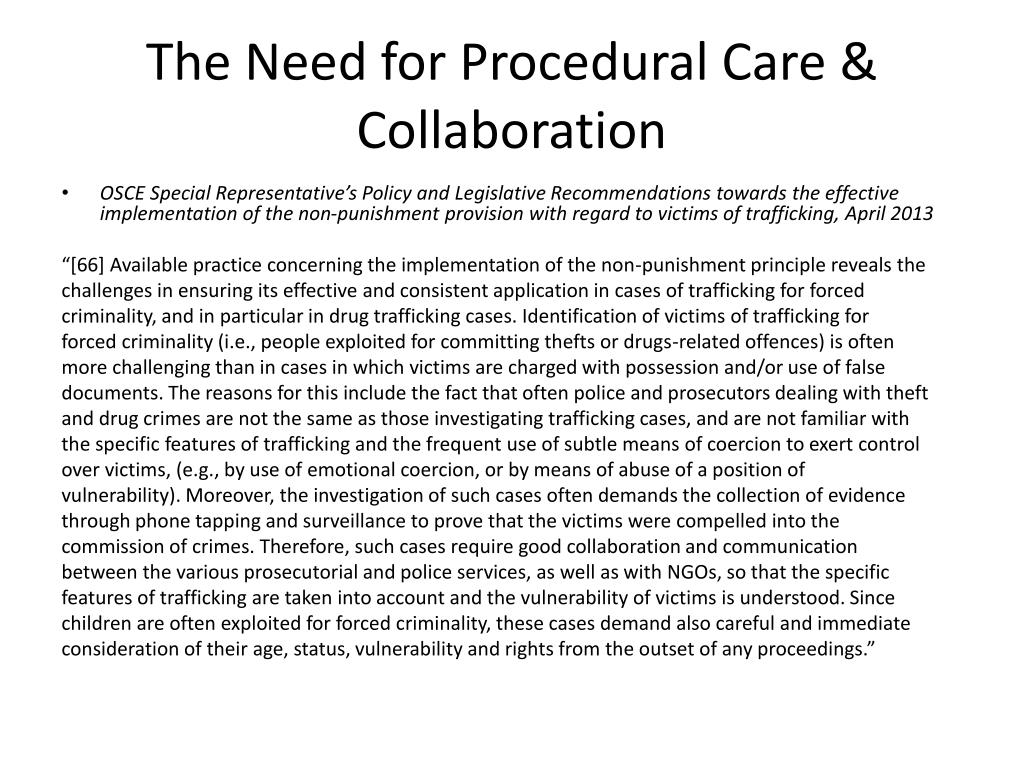 The Need for Procedural Care & Collaboration

• OSCE Special Representative's Policy and Legislative Recommendations towards the effective implementation of the non-punishment provision with regard to victims of trafficking, April 2013

"[66] Available practice concerning the implementation of the non-punishment principle reveals the challenges in ensuring its effective and consistent application in cases of trafficking for forced criminality, and in particular in drug trafficking cases. Identification of victims of trafficking for forced criminality (i.e., people exploited for committing thefts or drugs-related offences) is often more challenging than in cases in which victims are charged with possession and/or use of false documents. The reasons for this include the fact that often police and prosecutors dealing with theft and drug crimes are not the same as those investigating trafficking cases, and are not familiar with the specific features of trafficking and the frequent use of subtle means of coercion to exert control over victims, (e.g., by use of emotional coercion, or by means of abuse of a position of vulnerability). Moreover, the investigation of such cases often demands the collection of evidence through phone tapping and surveillance to prove that the victims were compelled into the commission of crimes. Therefore, such cases require good collaboration and communication between the various prosecutorial and police services, as well as with NGOs, so that the specific features of trafficking are taken into account and the vulnerability of victims is understood. Since children are often exploited for forced criminality, these cases demand also careful and immediate consideration of their age, status, vulnerability and rights from the outset of any proceedings."